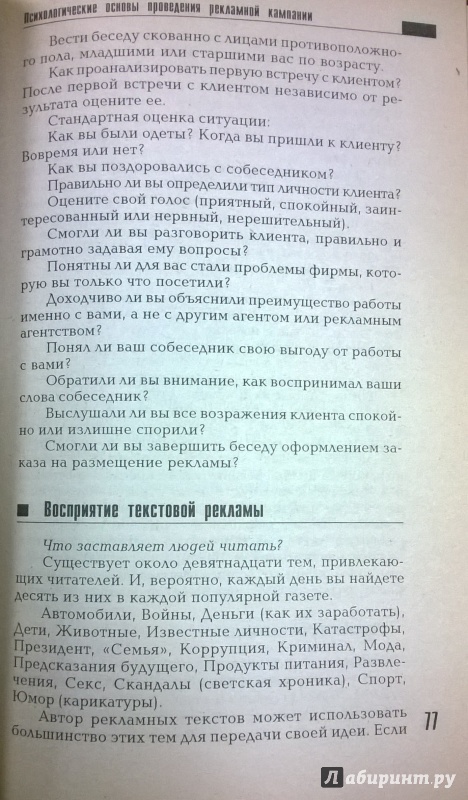 Психологические основы проведения рекламной кампании

Вести беседу скованно с лицами противоположного пола, младшими или старшими вас по возрасту.

Как проанализировать первую встречу с клиентом? После первой встречи с клиентом независимо от результата оцените ее.

Стандартная оценка ситуации:

Как вы были одеты? Когда вы пришли к клиенту? Вовремя или нет?

Как вы поздоровались с собеседником?

Правильно ли вы определили тип личности клиента?

Оцените свой голос (приятный, спокойный, заинтересованный или нервный, нерешительный).

Смогли ли вы разговорить клиента, правильно и грамотно задавая ему вопросы?

Понятны ли для вас стали проблемы фирмы, которую вы только что посетили?

Доходчиво ли вы объяснили преимущество работы именно с вами, а не с другим агентом или рекламным агентством?

Понял ли ваш собеседник свою выгоду от работы с вами?

Обратили ли вы внимание, как воспринимал ваши слова собеседник?

Выслушали ли вы все возражения клиента спокойно или излишне спорили?

Смогли ли вы завершить беседу оформлением заказа на размещение рекламы?

Восприятие текстовой рекламы

Что заставляет людей читать?

Существует около девятнадцати тем, привлекающих читателей. И, вероятно, каждый день вы найдете десять из них в каждой популярной газете.

Автомобили, Войны, Деньги (как их заработать), Дети, Животные, Известные личности, Катастрофы, Президент, «Семья», Коррупция, Криминал, Мода, Предсказания будущего, Продукты питания, Развлечения, Секс, Скандалы (светская хроника), Спорт, Юмор (карикатуры).

Автор рекламных текстов может использовать большинство этих тем для передачи своей идеи. Если

77

Лабиринт.ру